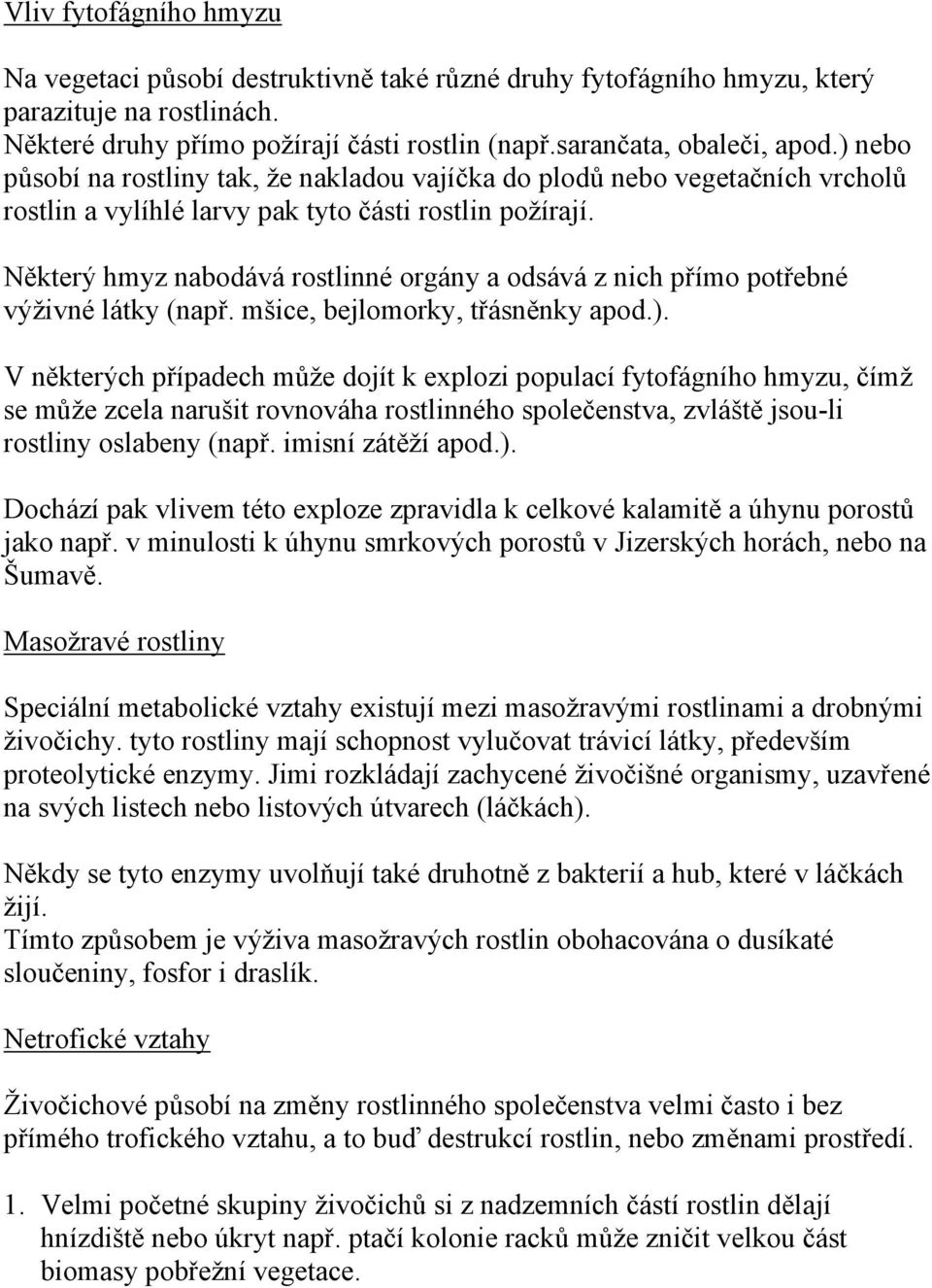 Vliv fytofágního hmyzu

Na vegetaci působí destruktivně také různé druhy fytofágního hmyzu, který parazituje na rostlinách.
Některé druhy přímo požírají části rostlin (např.sarančata, obaleči, apod.) nebo působí na rostliny tak, že nakladou vajíčka do plodů nebo vegetačních vrcholů rostlin a vylíhlé larvy pak tyto části rostlin požírají.

Některý hmyz nabodává rostlinné orgány a odsává z nich přímo potřebné výživné látky (např. mšice, bejlomorky, třásněnky apod.).

V některých případech může dojít k explozi populací fytofágního hmyzu, čímž se může zcela narušit rovnováha rostlinného společenstva, zvláště jsou-li rostliny oslabeny (např. imisní zátěží apod.).

Dochází pak vlivem této exploze zpravidla k celkové kalamitě a úhynu porostů jako např. v minulosti k úhynu smrkových porostů v Jizerských horách, nebo na Šumavě.

Masožravé rostliny

Speciální metabolické vztahy existují mezi masožravými rostlinami a drobnými živočichy. tyto rostliny mají schopnost vylučovat trávicí látky, především proteolytické enzymy. Jimi rozkládají zachycené živočišné organismy, uzavřené na svých listech nebo listových útvarech (láčkách).

Někdy se tyto enzymy uvolňují také druhotně z bakterií a hub, které v láčkách žijí.
Tímto způsobem je výživa masožravých rostlin obohacována o dusíkaté sloučeniny, fosfor i draslík.

Netrofické vztahy

Živočichové působí na změny rostlinného společenstva velmi často i bez přímého trofického vztahu, a to buď destrukcí rostlin, nebo změnami prostředí.

1. Velmi početné skupiny živočichů si z nadzemních částí rostlin dělají hnízdiště nebo úkryt např. ptačí kolonie racků může zničit velkou část biomasy pobřežní vegetace.